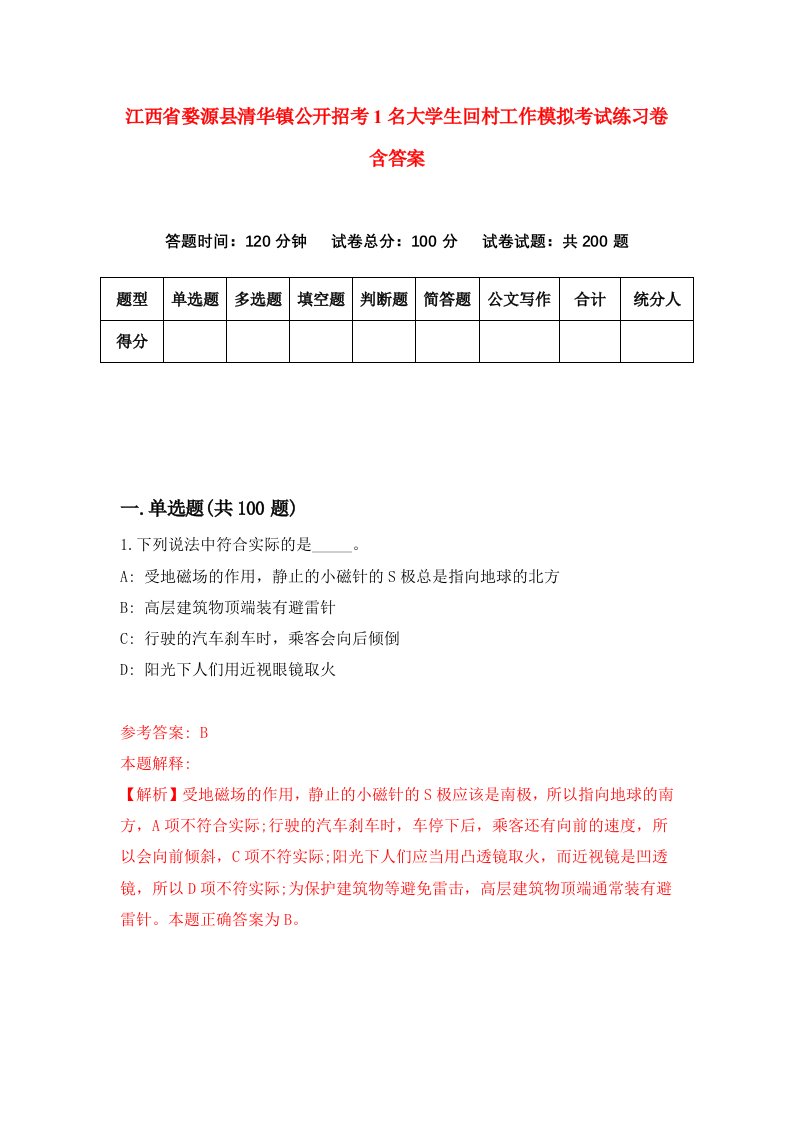 江西省婺源县清华镇公开招考1名大学生回村工作模拟考试练习卷含答案

答题时间：120分钟　试卷总分：100分　试卷试题：共200题

| 题型 | 单选题 | 多选题 | 填空题 | 判断题 | 简答题 | 公文写作 | 合计 | 统分人 |
|---|---|---|---|---|---|---|---|---|
| 得分 | | | | | | | | |

一.单选题(共100题)

1.下列说法中符合实际的是_____。
A: 受地磁场的作用，静止的小磁针的S极总是指向地球的北方
B: 高层建筑物顶端装有避雷针
C: 行驶的汽车刹车时，乘客会向后倾倒
D: 阳光下人们用近视眼镜取火

参考答案: B
本题解释:
【解析】受地磁场的作用，静止的小磁针的S极应该是南极，所以指向地球的南方，A项不符合实际;行驶的汽车刹车时，车停下后，乘客还有向前的速度，所以会向前倾斜，C项不符实际;阳光下人们应当用凸透镜取火，而近视镜是凹透镜，所以D项不符实际;为保护建筑物等避免雷击，高层建筑物顶端通常装有避雷针。本题正确答案为B。